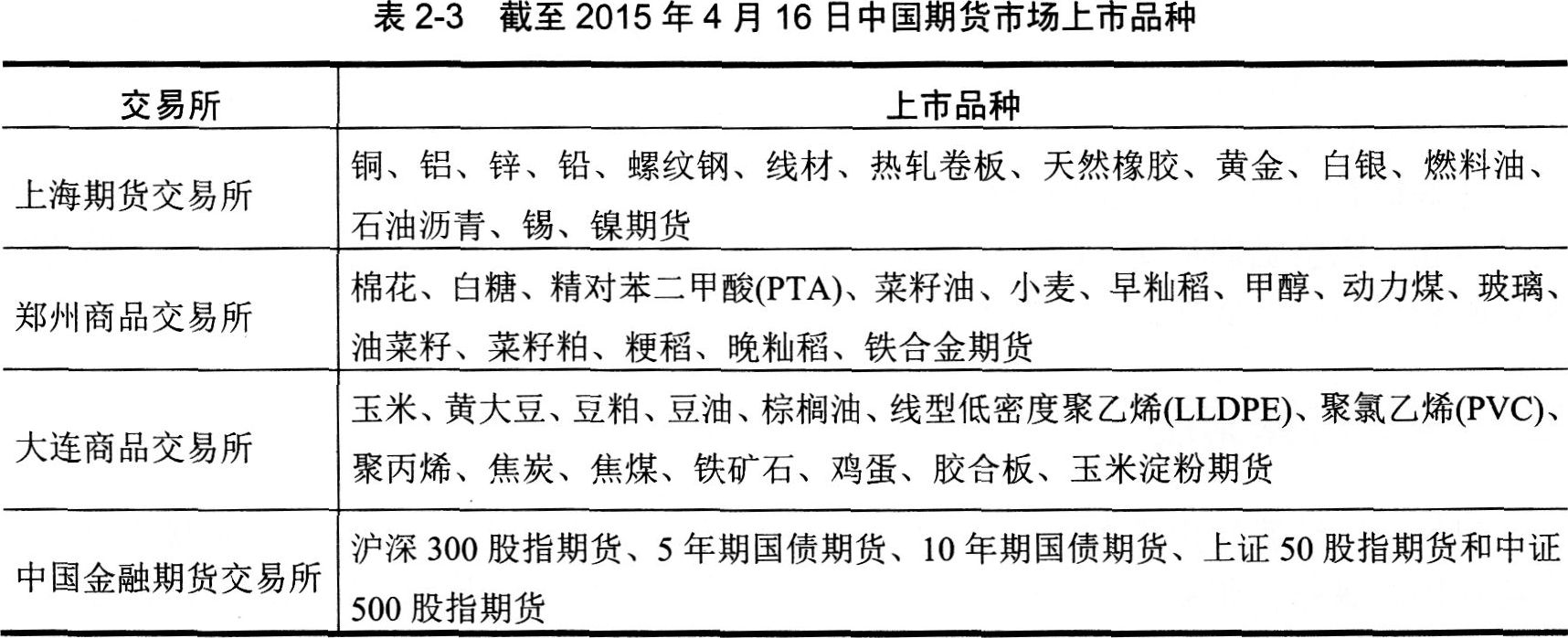 表 2-3　截至 2015 年 4 月 16 日中国期货市场上市品种

| 交易所 | 上市品种 |
|---|---|
| 上海期货交易所 | 铜、铝、锌、铅、螺纹钢、线材、热轧卷板、天然橡胶、黄金、白银、燃料油、石油沥青、锡、镍期货 |
| 郑州商品交易所 | 棉花、白糖、精对苯二甲酸(PTA)、菜籽油、小麦、早籼稻、甲醇、动力煤、玻璃、油菜籽、菜籽粕、粳稻、晚籼稻、铁合金期货 |
| 大连商品交易所 | 玉米、黄大豆、豆粕、豆油、棕榈油、线型低密度聚乙烯(LLDPE)、聚氯乙烯(PVC)、聚丙烯、焦炭、焦煤、铁矿石、鸡蛋、胶合板、玉米淀粉期货 |
| 中国金融期货交易所 | 沪深 300 股指期货、5 年期国债期货、10 年期国债期货、上证 50 股指期货和中证 500 股指期货 |